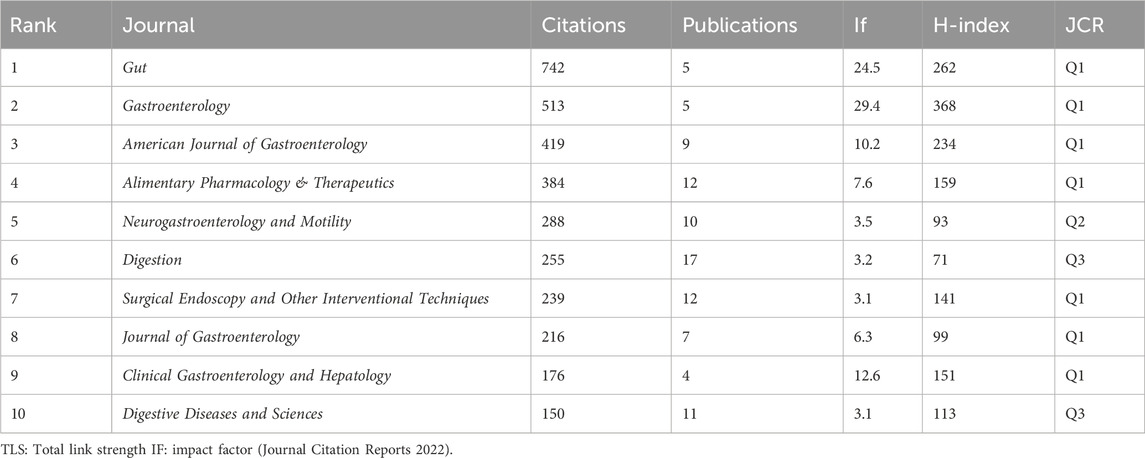 | Rank | Journal | Citations | Publications | If | H-index | JCR |
|---|---|---|---|---|---|---|
| 1 | Gut | 742 | 5 | 24.5 | 262 | Q1 |
| 2 | Gastroenterology | 513 | 5 | 29.4 | 368 | Q1 |
| 3 | American Journal of Gastroenterology | 419 | 9 | 10.2 | 234 | Q1 |
| 4 | Alimentary Pharmacology & Therapeutics | 384 | 12 | 7.6 | 159 | Q1 |
| 5 | Neurogastroenterology and Motility | 288 | 10 | 3.5 | 93 | Q2 |
| 6 | Digestion | 255 | 17 | 3.2 | 71 | Q3 |
| 7 | Surgical Endoscopy and Other Interventional Techniques | 239 | 12 | 3.1 | 141 | Q1 |
| 8 | Journal of Gastroenterology | 216 | 7 | 6.3 | 99 | Q1 |
| 9 | Clinical Gastroenterology and Hepatology | 176 | 4 | 12.6 | 151 | Q1 |
| 10 | Digestive Diseases and Sciences | 150 | 11 | 3.1 | 113 | Q3 |

TLS: Total link strength IF: impact factor (Journal Citation Reports 2022).